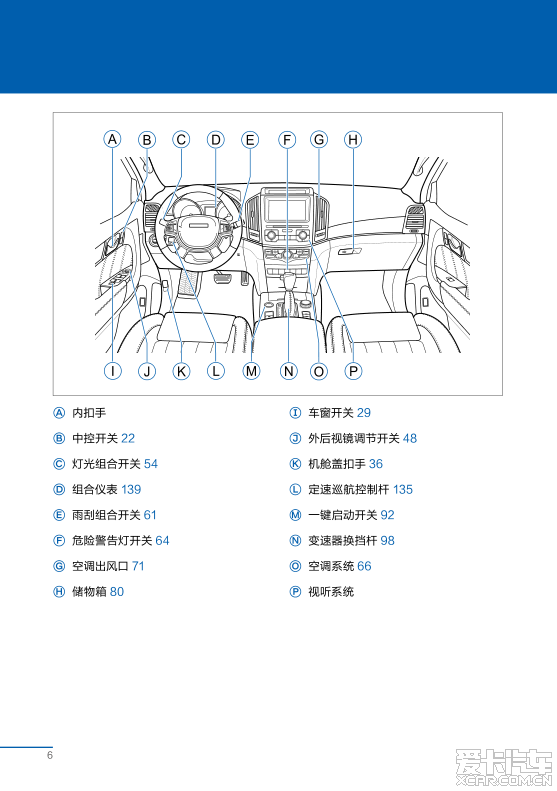 A B C D E F G H

I J K L M N O P

Ⓐ 内扣手
Ⓑ 中控开关 22
Ⓒ 灯光组合开关 54
Ⓓ 组合仪表 139
Ⓔ 雨刮组合开关 61
Ⓕ 危险警告灯开关 64
Ⓖ 空调出风口 71
Ⓗ 储物箱 80

Ⓘ 车窗开关 29
Ⓙ 外后视镜调节开关 48
Ⓚ 机舱盖扣手 36
Ⓛ 定速巡航控制杆 135
Ⓜ 一键启动开关 92
Ⓝ 变速器换挡杆 98
Ⓞ 空调系统 66
Ⓟ 视听系统

6

爱卡汽车
XCAR.COM.CN